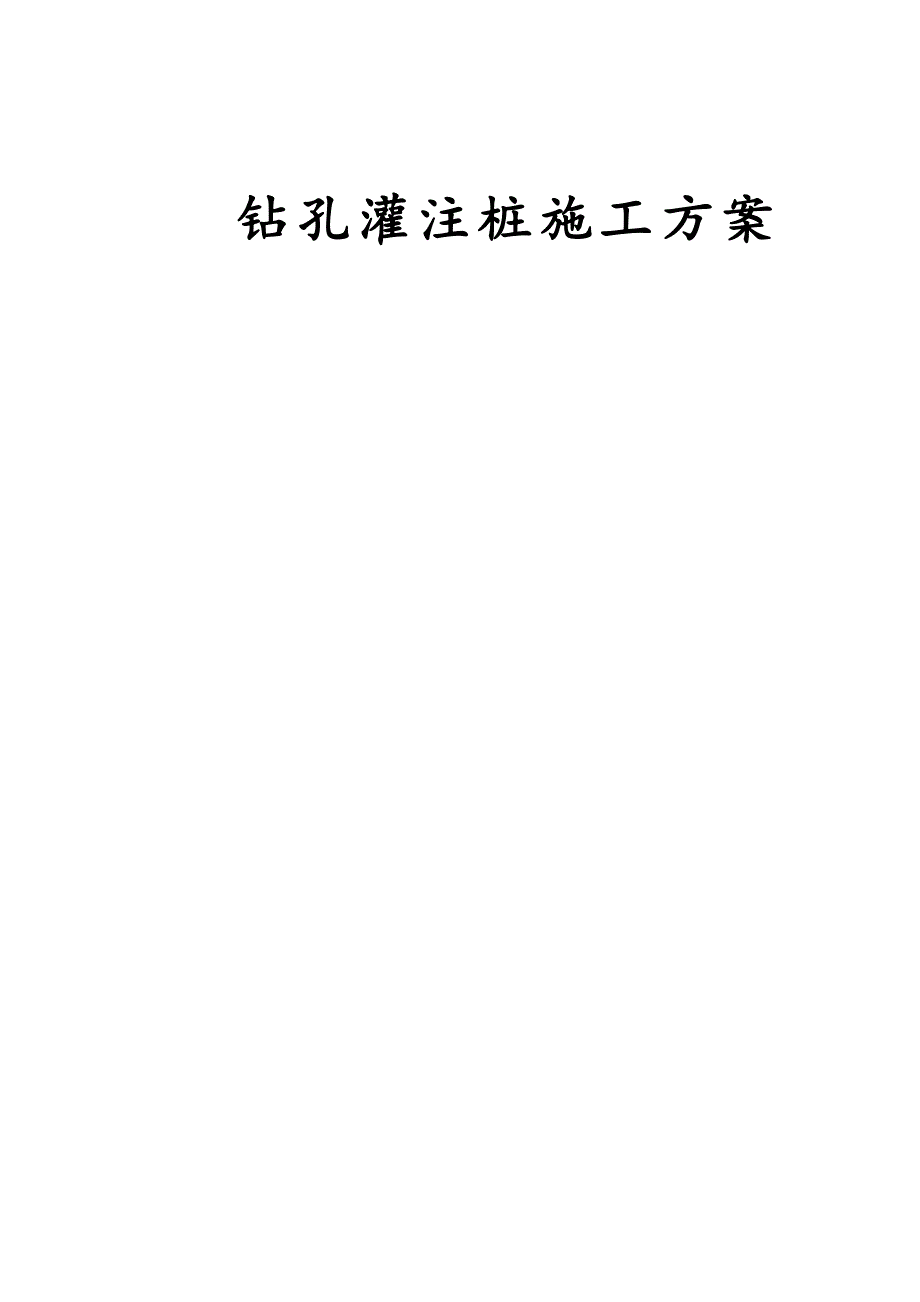 钻孔灌注桩施工方案